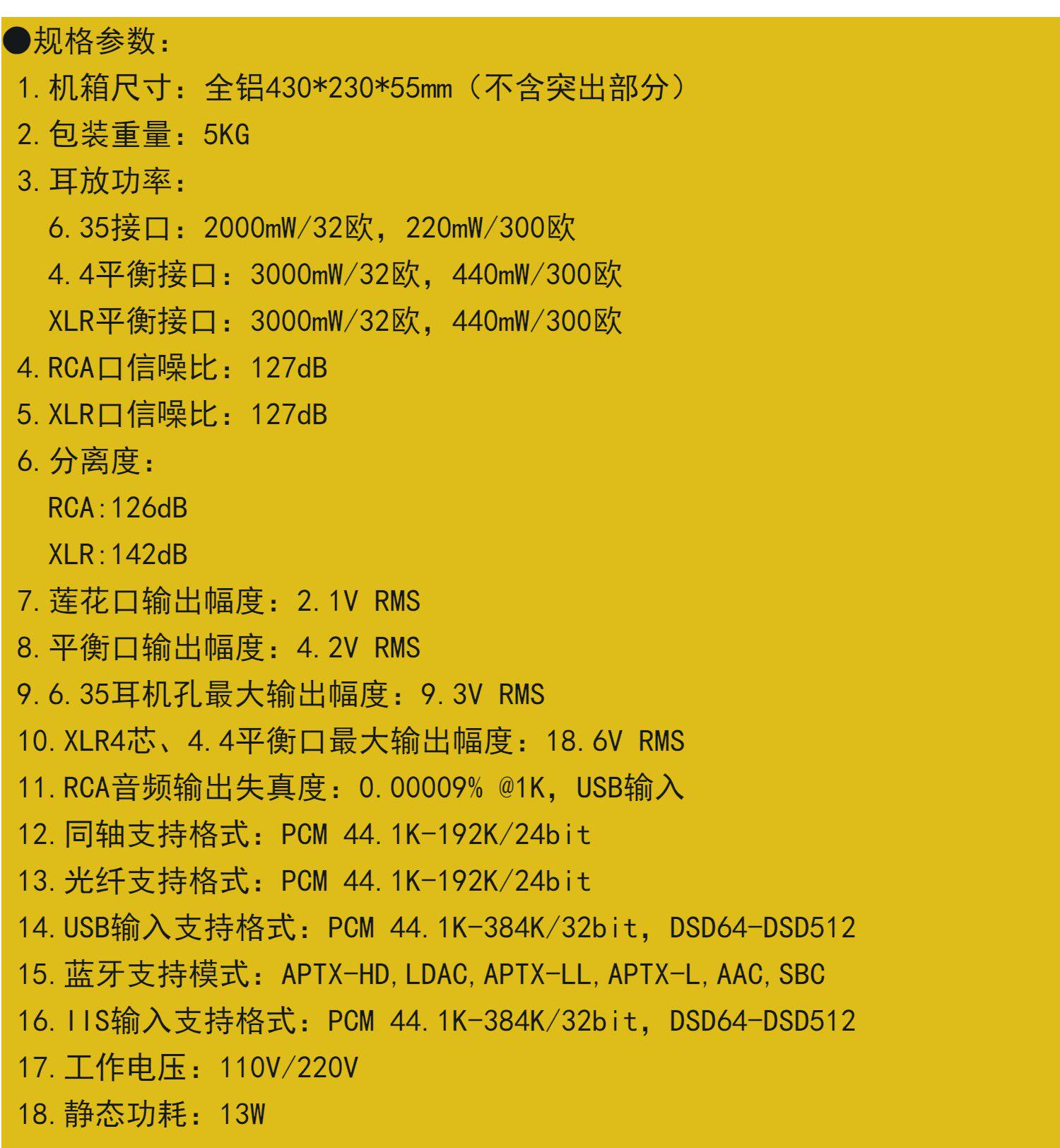 ●规格参数：

1.机箱尺寸：全铝430*230*55mm（不含突出部分）

2.包装重量：5KG

3.耳放功率：

6.35接口：2000mW/32欧，220mW/300欧

4.4平衡接口：3000mW/32欧，440mW/300欧

XLR平衡接口：3000mW/32欧，440mW/300欧

4.RCA口信噪比：127dB

5.XLR口信噪比：127dB

6.分离度：

RCA:126dB

XLR:142dB

7.莲花口输出幅度：2.1V RMS

8.平衡口输出幅度：4.2V RMS

9.6.35耳机孔最大输出幅度：9.3V RMS

10.XLR4芯、4.4平衡口最大输出幅度：18.6V RMS

11.RCA音频输出失真度：0.00009% @1K，USB输入

12.同轴支持格式：PCM 44.1K-192K/24bit

13.光纤支持格式：PCM 44.1K-192K/24bit

14.USB输入支持格式：PCM 44.1K-384K/32bit，DSD64-DSD512

15.蓝牙支持模式：APTX-HD,LDAC,APTX-LL,APTX-L,AAC,SBC

16.IIS输入支持格式：PCM 44.1K-384K/32bit，DSD64-DSD512

17.工作电压：110V/220V

18.静态功耗：13W